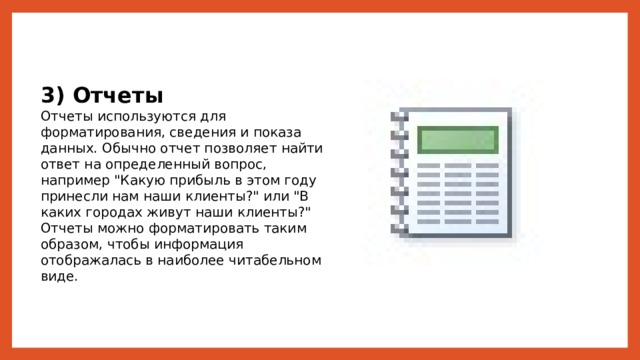 3) Отчеты

Отчеты используются для форматирования, сведения и показа данных. Обычно отчет позволяет найти ответ на определенный вопрос, например "Какую прибыль в этом году принесли нам наши клиенты?" или "В каких городах живут наши клиенты?" Отчеты можно форматировать таким образом, чтобы информация отображалась в наиболее читабельном виде.